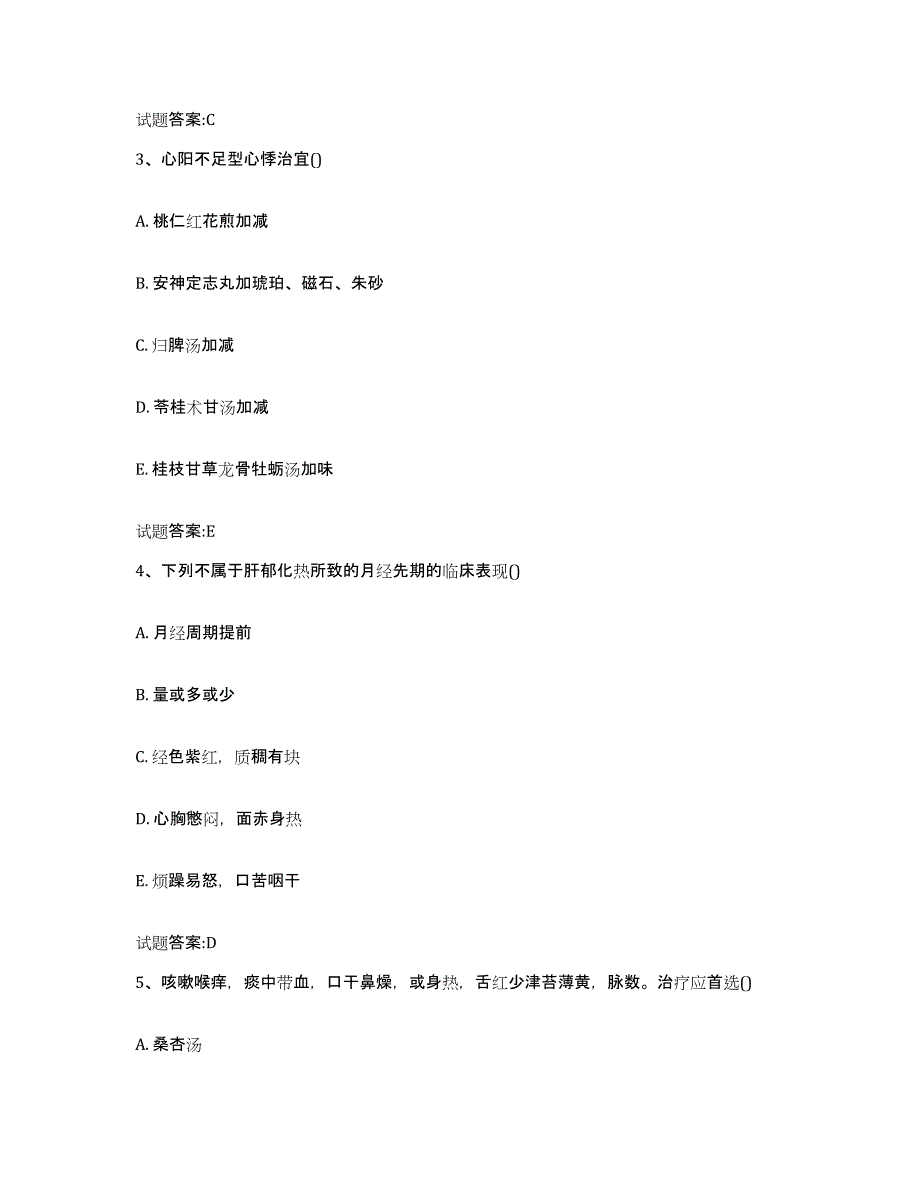 试题答案:C

3、心阳不足型心悸治宜()

A. 桃仁红花煎加减

B. 安神定志丸加琥珀、磁石、朱砂

C. 归脾汤加减

D. 苓桂术甘汤加减

E. 桂枝甘草龙骨牡蛎汤加味

试题答案:E

4、下列不属于肝郁化热所致的月经先期的临床表现()

A. 月经周期提前

B. 量或多或少

C. 经色紫红，质稠有块

D. 心胸憋闷，面赤身热

E. 烦躁易怒，口苦咽干

试题答案:D

5、咳嗽喉痒，痰中带血，口干鼻燥，或身热，舌红少津苔薄黄，脉数。治疗应首选()

A. 桑杏汤